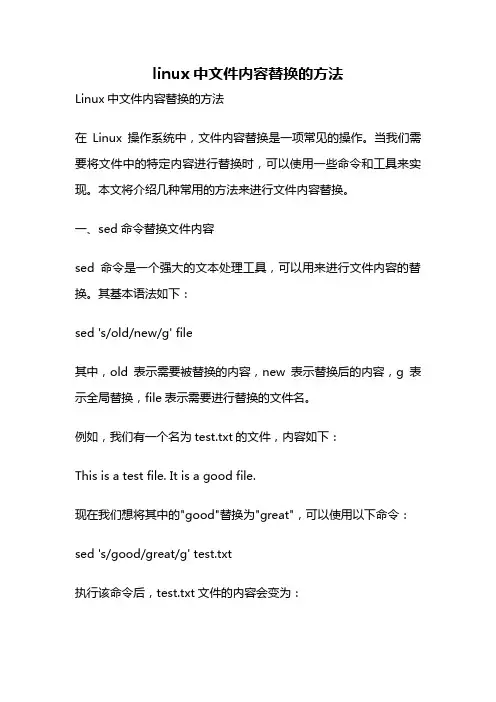 linux 中文件内容替换的方法

Linux 中文件内容替换的方法

在 Linux 操作系统中，文件内容替换是一项常见的操作。当我们需要将文件中的特定内容进行替换时，可以使用一些命令和工具来实现。本文将介绍几种常用的方法来进行文件内容替换。

一、sed 命令替换文件内容

sed 命令是一个强大的文本处理工具，可以用来进行文件内容的替换。其基本语法如下：

sed 's/old/new/g' file

其中，old 表示需要被替换的内容，new 表示替换后的内容，g 表示全局替换，file 表示需要进行替换的文件名。

例如，我们有一个名为 test.txt 的文件，内容如下：

This is a test file. It is a good file.

现在我们想将其中的"good"替换为"great"，可以使用以下命令：

sed 's/good/great/g' test.txt

执行该命令后，test.txt 文件的内容会变为：